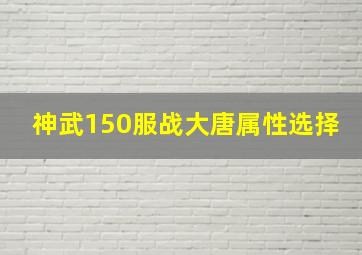 神武150服战大唐属性选择